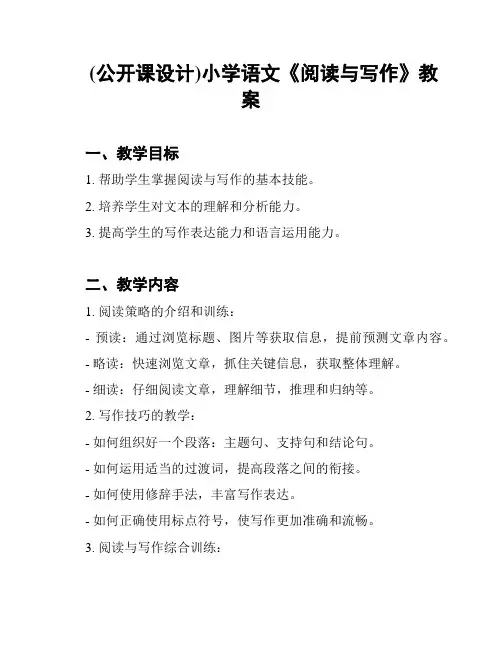 (公开课设计)小学语文《阅读与写作》教案

一、教学目标

1. 帮助学生掌握阅读与写作的基本技能。

2. 培养学生对文本的理解和分析能力。

3. 提高学生的写作表达能力和语言运用能力。

二、教学内容

1. 阅读策略的介绍和训练：

- 预读：通过浏览标题、图片等获取信息，提前预测文章内容。

- 略读：快速浏览文章，抓住关键信息，获取整体理解。

- 细读：仔细阅读文章，理解细节，推理和归纳等。

2. 写作技巧的教学：

- 如何组织好一个段落：主题句、支持句和结论句。

- 如何运用适当的过渡词，提高段落之间的衔接。

- 如何使用修辞手法，丰富写作表达。

- 如何正确使用标点符号，使写作更加准确和流畅。

3. 阅读与写作综合训练：